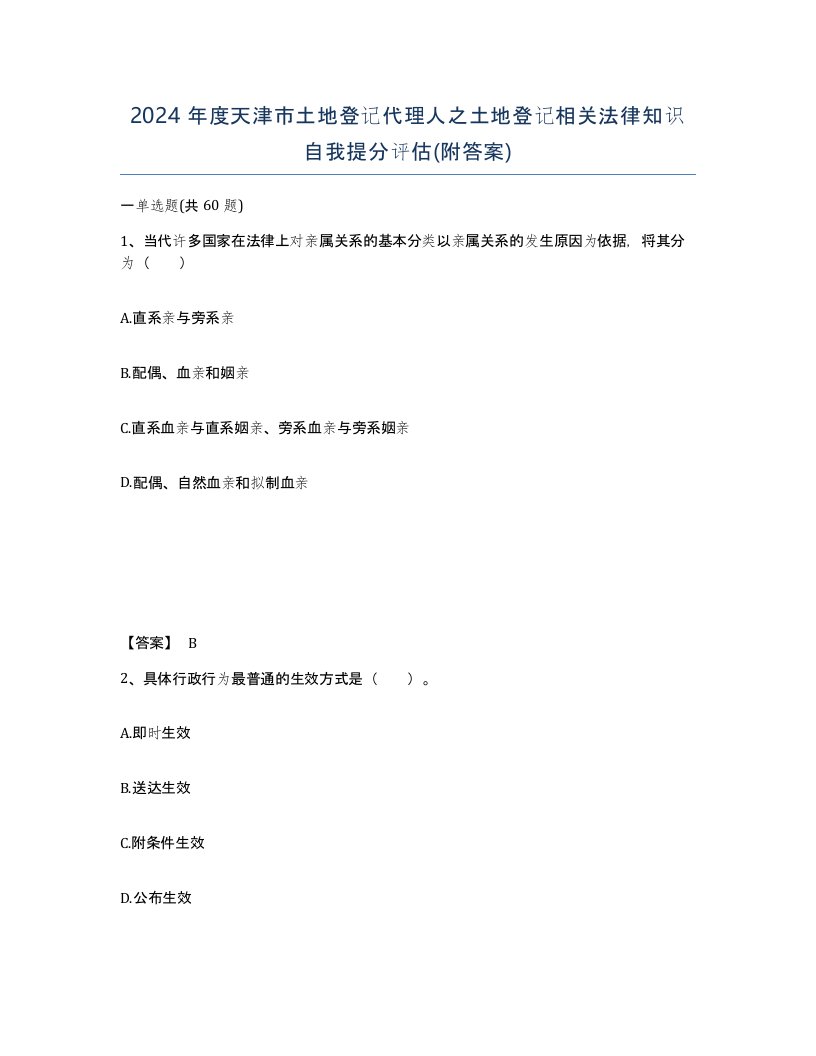 2024 年度天津市土地登记代理人之土地登记相关法律知识自我提分评估(附答案)

一单选题(共 60 题)

1、当代许多国家在法律上对亲属关系的基本分类以亲属关系的发生原因为依据，将其分为（　　）

A.直系亲与旁系亲

B.配偶、血亲和姻亲

C.直系血亲与直系姻亲、旁系血亲与旁系姻亲

D.配偶、自然血亲和拟制血亲

【答案】 B

2、具体行政行为最普通的生效方式是（　　）。

A.即时生效

B.送达生效

C.附条件生效

D.公布生效